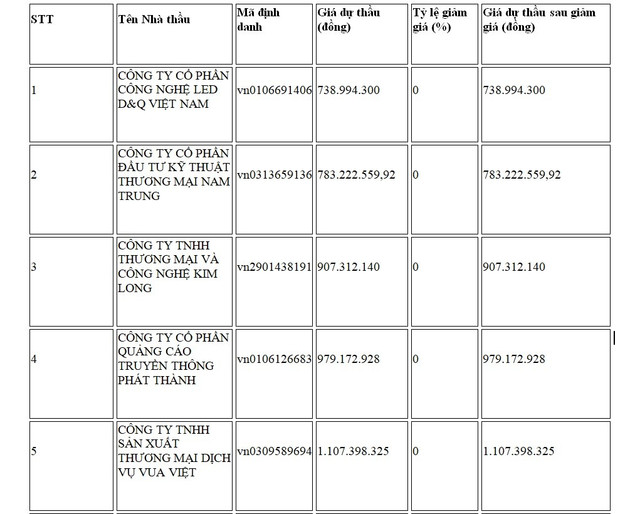 | STT | Tên Nhà thầu | Mã định danh | Giá dự thầu (đồng) | Tỷ lệ giảm giá (%) | Giá dự thầu sau giảm giá (đồng) |
|---|---|---|---|---|---|
| 1 | CÔNG TY CỔ PHẦN CÔNG NGHỆ LED D&Q VIỆT NAM | vn0106691406 | 738.994.300 | 0 | 738.994.300 |
| 2 | CÔNG TY CỔ PHẦN ĐẦU TƯ KỸ THUẬT THƯƠNG MẠI NAM TRUNG | vn0313659136 | 783.222.559,92 | 0 | 783.222.559,92 |
| 3 | CÔNG TY TNHH THƯƠNG MẠI VÀ CÔNG NGHỆ KIM LONG | vn2901438191 | 907.312.140 | 0 | 907.312.140 |
| 4 | CÔNG TY CỔ PHẦN QUẢNG CÁO TRUYỀN THÔNG PHÁT THÀNH | vn0106126683 | 979.172.928 | 0 | 979.172.928 |
| 5 | CÔNG TY TNHH SẢN XUẤT THƯƠNG MẠI DỊCH VỤ VUA VIỆT | vn0309589694 | 1.107.398.325 | 0 | 1.107.398.325 |